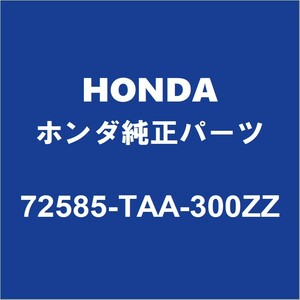 HONDA
ホンダ純正パーツ
72585-TAA-300ZZ